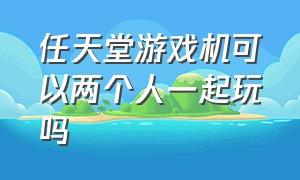 任天堂游戏机可以两个人一起玩吗